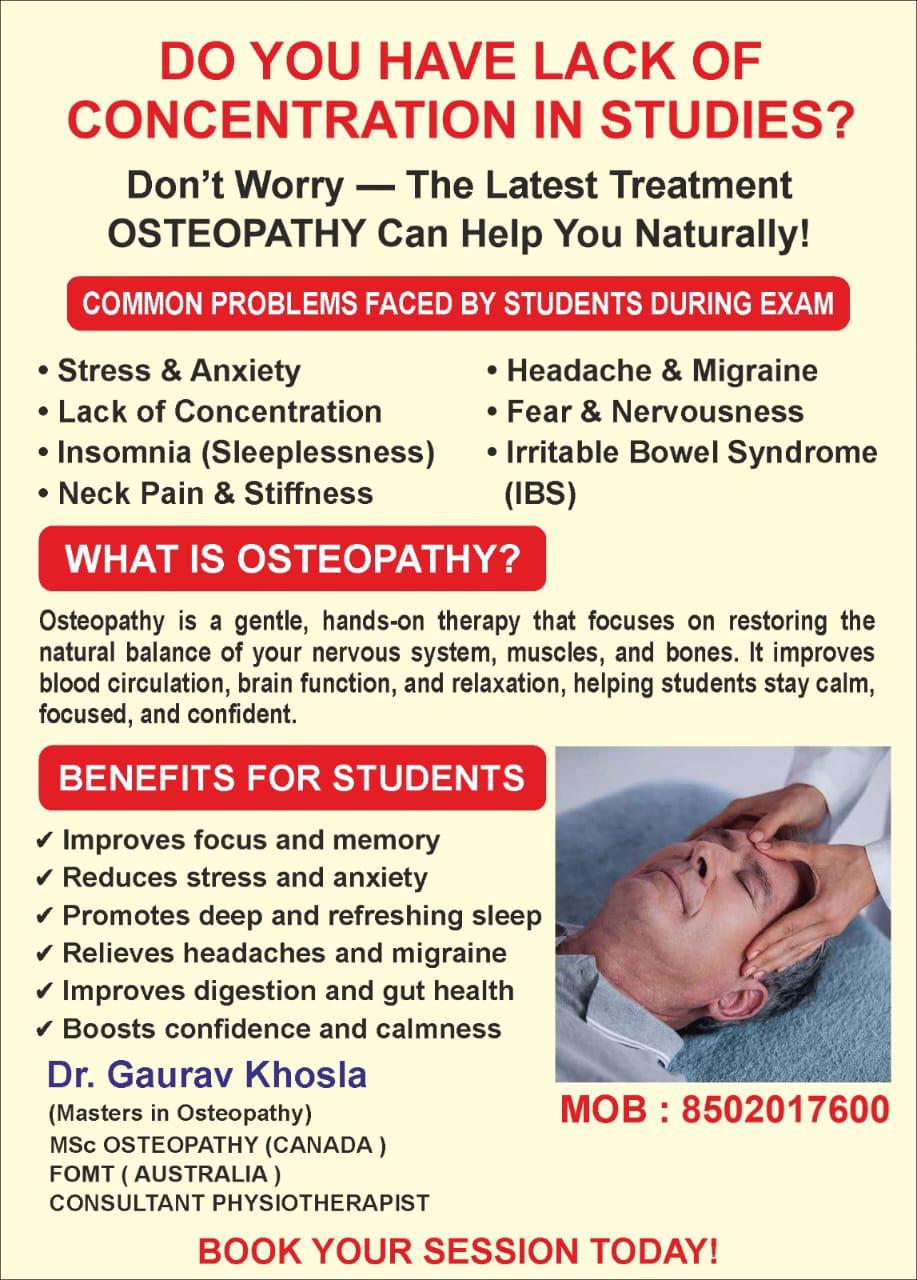 DO YOU HAVE LACK OF CONCENTRATION IN STUDIES?

Don't Worry — The Latest Treatment OSTEOPATHY Can Help You Naturally!

COMMON PROBLEMS FACED BY STUDENTS DURING EXAM

• Stress & Anxiety
• Lack of Concentration
• Insomnia (Sleeplessness)
• Neck Pain & Stiffness

• Headache & Migraine
• Fear & Nervousness
• Irritable Bowel Syndrome (IBS)

WHAT IS OSTEOPATHY?

Osteopathy is a gentle, hands-on therapy that focuses on restoring the natural balance of your nervous system, muscles, and bones. It improves blood circulation, brain function, and relaxation, helping students stay calm, focused, and confident.

BENEFITS FOR STUDENTS

✔ Improves focus and memory
✔ Reduces stress and anxiety
✔ Promotes deep and refreshing sleep
✔ Relieves headaches and migraine
✔ Improves digestion and gut health
✔ Boosts confidence and calmness

Dr. Gaurav Khosla
(Masters in Osteopathy)
MSc OSTEOPATHY (CANADA )
FOMT ( AUSTRALIA )
CONSULTANT PHYSIOTHERAPIST

MOB : 8502017600

BOOK YOUR SESSION TODAY!